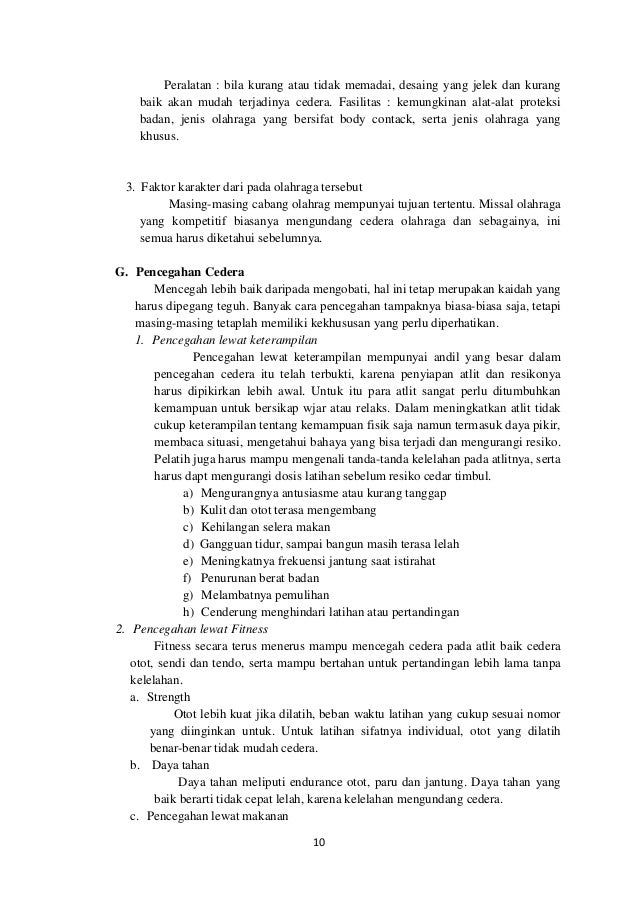 Peralatan : bila kurang atau tidak memadai, desaing yang jelek dan kurang baik akan mudah terjadinya cedera. Fasilitas : kemungkinan alat-alat proteksi badan, jenis olahraga yang bersifat body contack, serta jenis olahraga yang khusus.

3. Faktor karakter dari pada olahraga tersebut

Masing-masing cabang olahrag mempunyai tujuan tertentu. Missal olahraga yang kompetitif biasanya mengundang cedera olahraga dan sebagainya, ini semua harus diketahui sebelumnya.

G. Pencegahan Cedera

Mencegah lebih baik daripada mengobati, hal ini tetap merupakan kaidah yang harus dipegang teguh. Banyak cara pencegahan tampaknya biasa-biasa saja, tetapi masing-masing tetaplah memiliki kekhususan yang perlu diperhatikan.

1. Pencegahan lewat keterampilan

Pencegahan lewat keterampilan mempunyai andil yang besar dalam pencegahan cedera itu telah terbukti, karena penyiapan atlit dan resikonya harus dipikirkan lebih awal. Untuk itu para atlit sangat perlu ditumbuhkan kemampuan untuk bersikap wjar atau relaks. Dalam meningkatkan atlit tidak cukup keterampilan tentang kemampuan fisik saja namun termasuk daya pikir, membaca situasi, mengetahui bahaya yang bisa terjadi dan mengurangi resiko. Pelatih juga harus mampu mengenali tanda-tanda kelelahan pada atlitnya, serta harus dapt mengurangi dosis latihan sebelum resiko cedar timbul.

a) Mengurangnya antusiasme atau kurang tanggap
b) Kulit dan otot terasa mengembang
c) Kehilangan selera makan
d) Gangguan tidur, sampai bangun masih terasa lelah
e) Meningkatnya frekuensi jantung saat istirahat
f) Penurunan berat badan
g) Melambatnya pemulihan
h) Cenderung menghindari latihan atau pertandingan

2. Pencegahan lewat Fitness

Fitness secara terus menerus mampu mencegah cedera pada atlit baik cedera otot, sendi dan tendo, serta mampu bertahan untuk pertandingan lebih lama tanpa kelelahan.

a. Strength

Otot lebih kuat jika dilatih, beban waktu latihan yang cukup sesuai nomor yang diinginkan untuk. Untuk latihan sifatnya individual, otot yang dilatih benar-benar tidak mudah cedera.

b. Daya tahan

Daya tahan meliputi endurance otot, paru dan jantung. Daya tahan yang baik berarti tidak cepat lelah, karena kelelahan mengundang cedera.

c. Pencegahan lewat makanan

10